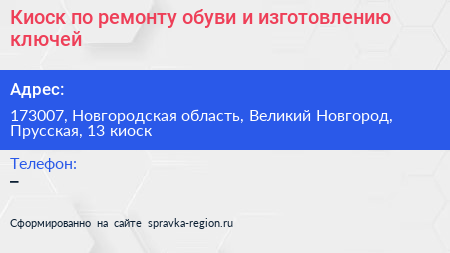 Киоск по ремонту обуви и изготовлению ключей

Адрес:

173007, Новгородская область, Великий Новгород, Прусская, 13 киоск

Телефон:

–

Сформированно на сайте spravka-region.ru